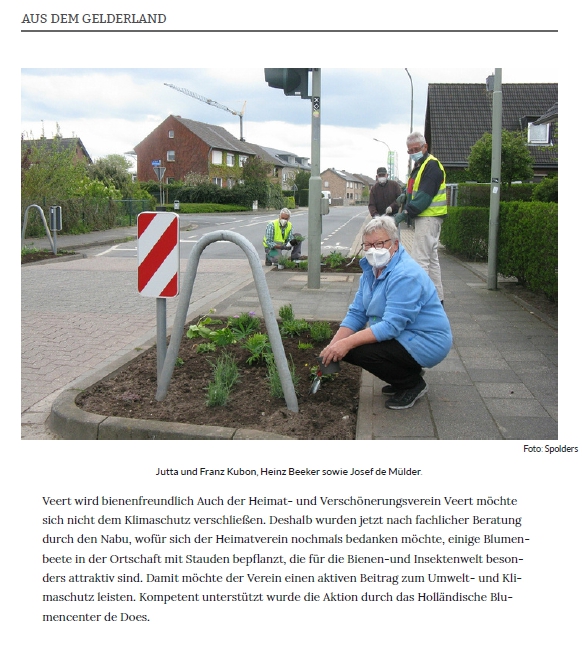 AUS DEM GELDERLAND

Foto: Spolders

Jutta und Franz Kubon, Heinz Beeker sowie Josef de Mülder.

Veert wird bienenfreundlich Auch der Heimat- und Verschönerungsverein Veert möchte sich nicht dem Klimaschutz verschließen. Deshalb wurden jetzt nach fachlicher Beratung durch den Nabu, wofür sich der Heimatverein nochmals bedanken möchte, einige Blumenbeete in der Ortschaft mit Stauden bepflanzt, die für die Bienen-und Insektenwelt besonders attraktiv sind. Damit möchte der Verein einen aktiven Beitrag zum Umwelt- und Klimaschutz leisten. Kompetent unterstützt wurde die Aktion durch das Holländische Blumencenter de Does.